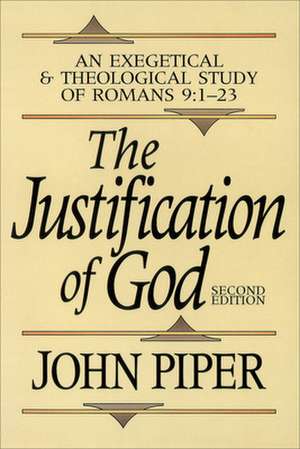 AN EXEGETICAL & THEOLOGICAL STUDY OF ROMANS 9:1–23

The Justification of God

SECOND EDITION

JOHN PIPER